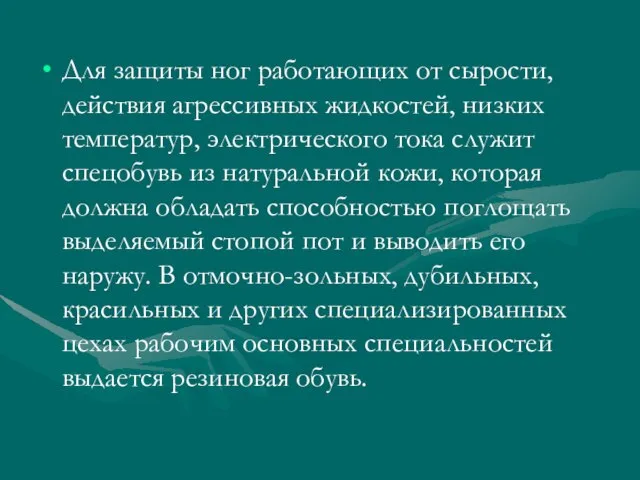 • Для защиты ног работающих от сырости, действия агрессивных жидкостей, низких температур, электрического тока служит спецобувь из натуральной кожи, которая должна обладать способностью поглощать выделяемый стопой пот и выводить его наружу. В отмочно-зольных, дубильных, красильных и других специализированных цехах рабочим основных специальностей выдается резиновая обувь.